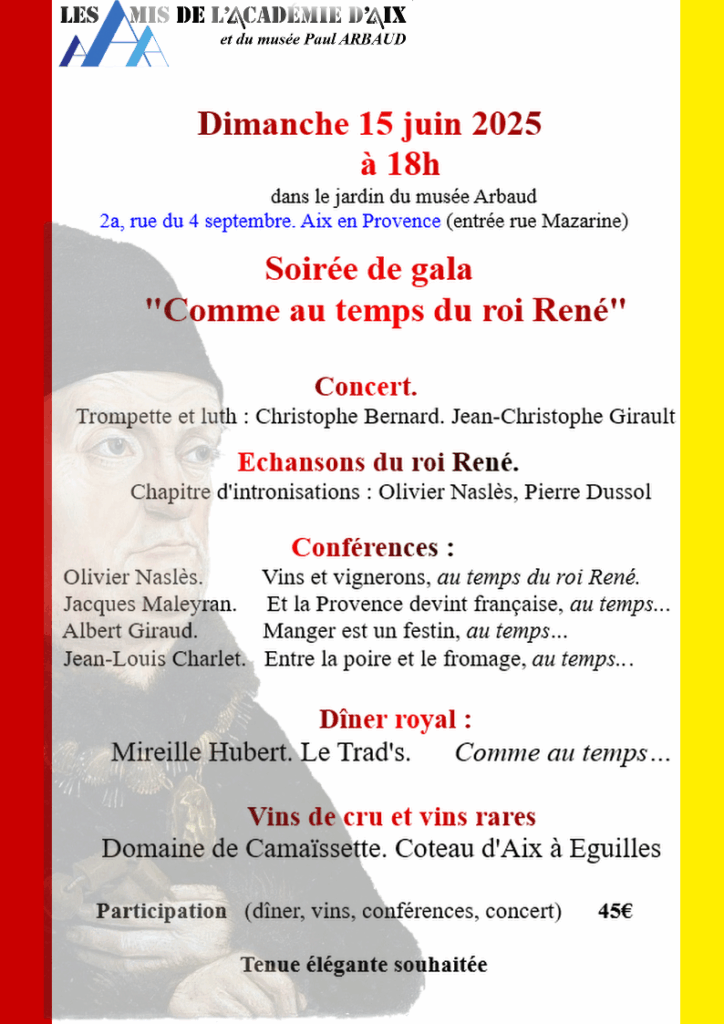 LES AMIS DE L'ACADÉMIE D'AIX
et du musée Paul ARBAUD

Dimanche 15 juin 2025
à 18h
dans le jardin du musée Arbaud
2a, rue du 4 septembre. Aix en Provence (entrée rue Mazarine)

Soirée de gala
"Comme au temps du roi René"

Concert.
Trompette et luth : Christophe Bernard. Jean-Christophe Girault

Echansons du roi René.
Chapitre d'intronisations : Olivier Naslès, Pierre Dussol

Conférences :
Olivier Naslès. Vins et vignerons, au temps du roi René.
Jacques Maleyran. Et la Provence devint française, au temps...
Albert Giraud. Manger est un festin, au temps...
Jean-Louis Charlet. Entre la poire et le fromage, au temps...

Dîner royal :
Mireille Hubert. Le Trad's. Comme au temps...

Vins de cru et vins rares
Domaine de Camaïssette. Coteau d'Aix à Eguilles

Participation (dîner, vins, conférences, concert) 45€

Tenue élégante souhaitée